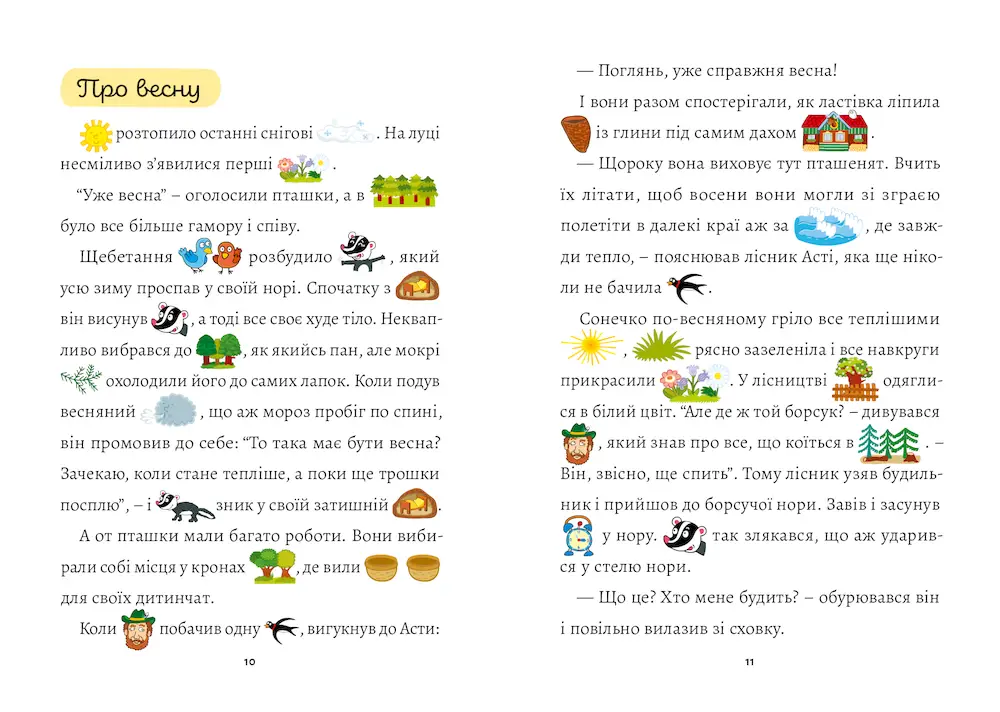 Про весну

розтопило останні снігові . На луці несміливо з'явилися перші .

"Уже весна" – оголосили пташки, а в було все більше гамору і співу.

Щебетання розбудило , який усю зиму проспав у своїй норі. Спочатку з він висунув , а тоді все своє худе тіло. Неквапливо вибрався до , як якийсь пан, але мокрі охолодили його до самих лапок. Коли подув весняний , що аж мороз пробіг по спині, він промовив до себе: "То така має бути весна? Зачекаю, коли стане тепліше, а поки ще трошки посплю", – і зник у своїй затишній .

А от пташки мали багато роботи. Вони вибирали собі місця у кронах , де вили для своїх дитинчат.

Коли побачив одну , вигукнув до Асти:

10

— Поглянь, уже справжня весна!

І вони разом спостерігали, як ластівка ліпила із глини під самим дахом .

— Щороку вона виховує тут пташенят. Вчить їх літати, щоб восени вони могли зі зграєю полетіти в далекі краї аж за , де завжди тепло, – пояснював лісник Асті, яка ще ніколи не бачила .

Сонечко по-весняному гріло все теплішими , рясно зазеленіла і все навкруги прикрасили . У лісництві одяглися в білий цвіт. "Але де ж той борсук? – дивувався , який знав про все, що коїться в . – Він, звісно, ще спить". Тому лісник узяв будильник і прийшов до борсучої нори. Завів і засунув у нору. так злякався, що аж ударився у стелю нори.

— Що це? Хто мене будить? – обурювався він і повільно вилазив зі сховку.

11